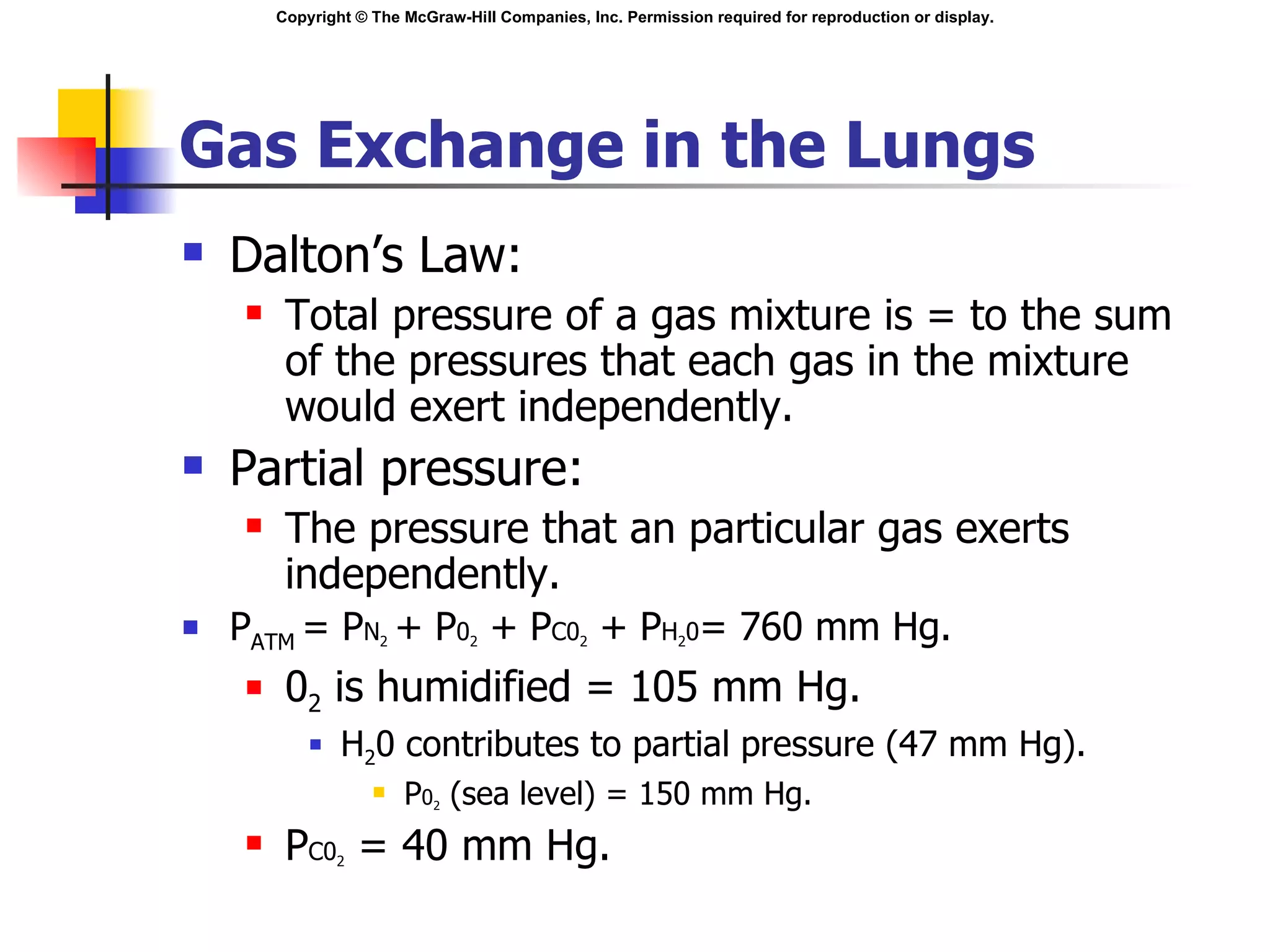 Copyright © The McGraw-Hill Companies, Inc. Permission required for reproduction or display.

Gas Exchange in the Lungs

Dalton's Law:

Total pressure of a gas mixture is = to the sum of the pressures that each gas in the mixture would exert independently.

Partial pressure:

The pressure that an particular gas exerts independently.

$P_{ATM} = P_{N_2} + P_{0_2} + P_{C0_2} + P_{H_20} = 760$ mm Hg.

$0_2$ is humidified = 105 mm Hg.

$H_20$ contributes to partial pressure (47 mm Hg).

$P_{0_2}$ (sea level) = 150 mm Hg.

$P_{C0_2}$ = 40 mm Hg.